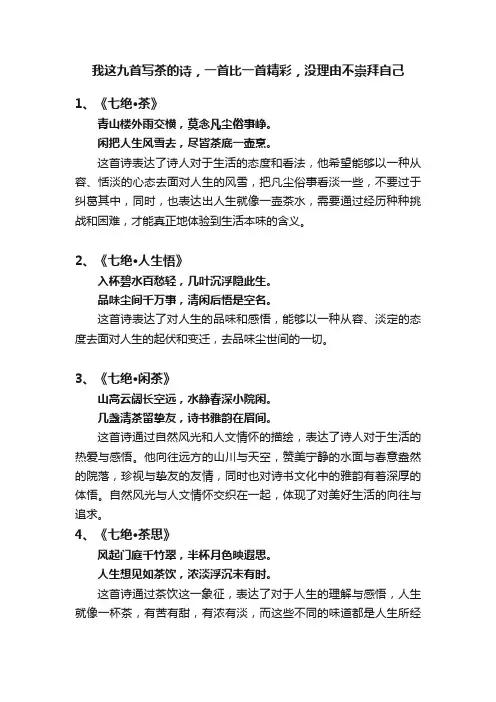 我这九首写茶的诗，一首比一首精彩，没理由不崇拜自己

1、《七绝•茶》

青山楼外雨交横，莫念凡尘俗事峥。

闲把人生风雪去，尽皆茶底一壶烹。

这首诗表达了诗人对于生活的态度和看法，他希望能够以一种从容、恬淡的心态去面对人生的风雪，把凡尘俗事看淡一些，不要过于纠葛其中，同时，也表达出人生就像一壶茶水，需要通过经历种种挑战和困难，才能真正地体验到生活本味的含义。

2、《七绝•人生悟》

入杯碧水百愁轻，几叶沉浮隐此生。

品味尘间千万事，清闲后悟是空名。

这首诗表达了对人生的品味和感悟，能够以一种从容、淡定的态度去面对人生的起伏和变迁，去品味尘世间的一切。

3、《七绝•闲茶》

山高云阔长空远，水静春深小院闲。

几盏清茶留挚友，诗书雅韵在眉间。

这首诗通过自然风光和人文情怀的描绘，表达了诗人对于生活的热爱与感悟。他向往远方的山川与天空，赞美宁静的水面与春意盎然的院落，珍视与挚友的友情，同时也对诗书文化中的雅韵有着深厚的体悟。自然风光与人文情怀交织在一起，体现了对美好生活的向往与追求。

4、《七绝•茶思》

风起门庭千竹翠，半杯月色映遐思。

人生想见如茶饮，浓淡浮沉未有时。

这首诗通过茶饮这一象征，表达了对于人生的理解与感悟，人生就像一杯茶，有苦有甜，有浓有淡，而这些不同的味道都是人生所经